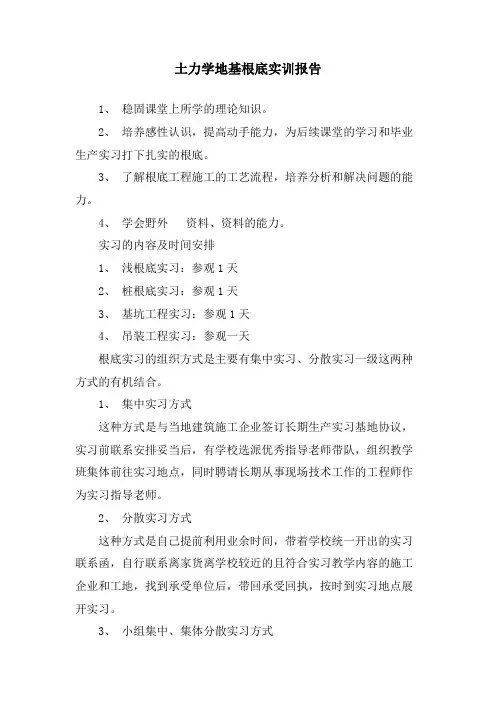 土力学地基根底实训报告

1、 稳固课堂上所学的理论知识。

2、 培养感性认识，提高动手能力，为后续课堂的学习和毕业生产实习打下扎实的根底。

3、 了解根底工程施工的工艺流程，培养分析和解决问题的能力。

4、 学会野外 资料、资料的能力。

实习的内容及时间安排

1、 浅根底实习：参观 1 天

2、 桩根底实习：参观 1 天

3、 基坑工程实习：参观 1 天

4、 吊装工程实习：参观一天

根底实习的组织方式是主要有集中实习、分散实习一级这两种方式的有机结合。

1、 集中实习方式

这种方式是与当地建筑施工企业签订长期生产实习基地协议，实习前联系安排妥当后，有学校选派优秀指导老师带队，组织教学班集体前往实习地点，同时聘请长期从事现场技术工作的工程师作为实习指导老师。

2、 分散实习方式

这种方式是自己提前利用业余时间，带着学校统一开出的实习联系函，自行联系离家货离学校较近的且符合实习教学内容的施工企业和工地，找到承受单位后，带回承受回执，按时到实习地点展开实习。

3、 小组集中、集体分散实习方式